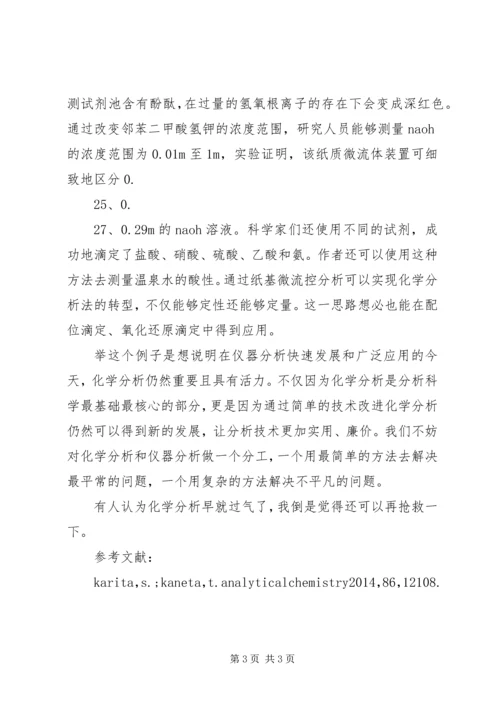 测试剂池含有酚酞，在过量的氢氧根离子的存在下会变成深红色。通过改变邻苯二甲酸氢钾的浓度范围，研究人员能够测量naoh的浓度范围为0.01m至1m，实验证明，该纸质微流体装置可细致地区分0.

25、0.

27、0.29m的naoh溶液。科学家们还使用不同的试剂，成功地滴定了盐酸、硝酸、硫酸、乙酸和氨。作者还可以使用这种方法去测量温泉水的酸性。通过纸基微流控分析可以实现化学分析法的转型，不仅能够定性还能够定量。这一思路想必也能在配位滴定、氧化还原滴定中得到应用。

举这个例子是想说明在仪器分析快速发展和广泛应用的今天，化学分析仍然重要且具有活力。不仅因为化学分析是分析科学最基础最核心的部分，更是因为通过简单的技术改进化学分析仍然可以得到新的发展，让分析技术更加实用、廉价。我们不妨对化学分析和仪器分析做一个分工，一个用最简单的方法去解决最平常的问题，一个用复杂的方法解决不平凡的问题。

有人认为化学分析早就过气了，我倒是觉得还可以再抢救一下。

参考文献：

karita,s.;kaneta,t.analyticalchemistry2014,86,12108.

第3页 共3页